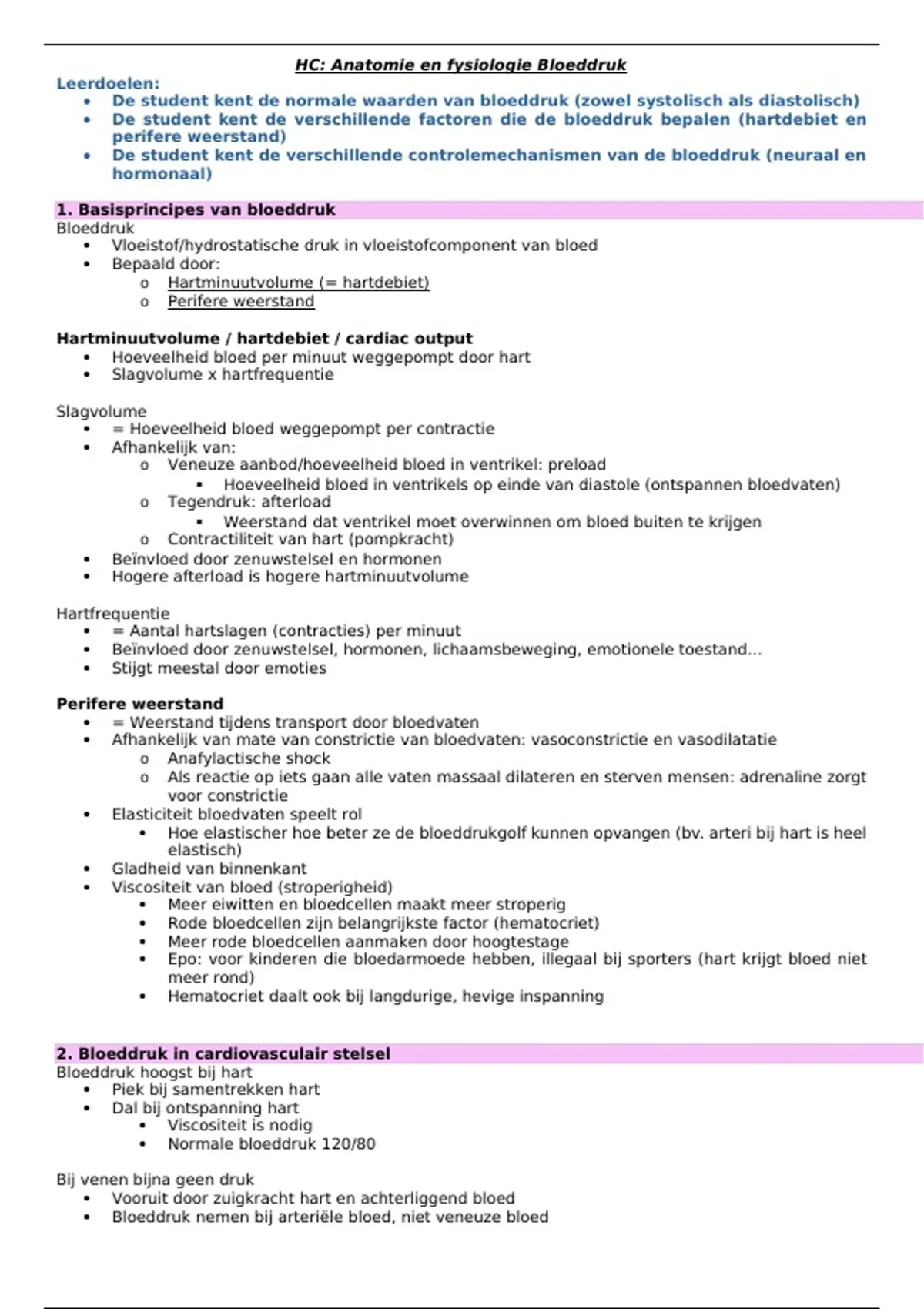 HC: Anatomie en fysiologie Bloeddruk

Leerdoelen:
- De student kent de normale waarden van bloeddruk (zowel systolisch als diastolisch)
- De student kent de verschillende factoren die de bloeddruk bepalen (hartdebiet en perifere weerstand)
- De student kent de verschillende controlemechanismen van de bloeddruk (neuraal en hormonaal)

1. Basisprincipes van bloeddruk

Bloeddruk
- Vloeistof/hydrostatische druk in vloeistofcomponent van bloed
- Bepaald door:
  - Hartminuutvolume (= hartdebiet)
  - Perifere weerstand

Hartminuutvolume / hartdebiet / cardiac output
- Hoeveelheid bloed per minuut weggepompt door hart
- Slagvolume x hartfrequentie

Slagvolume
- = Hoeveelheid bloed weggepompt per contractie
- Afhankelijk van:
  - Veneuze aanbod/hoeveelheid bloed in ventrikel: preload
    - Hoeveelheid bloed in ventrikels op einde van diastole (ontspannen bloedvaten)
  - Tegendruk: afterload
    - Weerstand dat ventrikel moet overwinnen om bloed buiten te krijgen
  - Contractiliteit van hart (pompkracht)
- Beïnvloed door zenuwstelsel en hormonen
- Hogere afterload is hogere hartminuutvolume

Hartfrequentie
- = Aantal hartslagen (contracties) per minuut
- Beïnvloed door zenuwstelsel, hormonen, lichaamsbeweging, emotionele toestand…
- Stijgt meestal door emoties

Perifere weerstand
- = Weerstand tijdens transport door bloedvaten
- Afhankelijk van mate van constrictie van bloedvaten: vasoconstrictie en vasodilatatie
  - Anafylactische shock
  - Als reactie op iets gaan alle vaten massaal dilateren en sterven mensen: adrenaline zorgt voor constrictie
- Elasticiteit bloedvaten speelt rol
  - Hoe elastischer hoe beter ze de bloeddrukgolf kunnen opvangen (bv. arteri bij hart is heel elastisch)
- Gladheid van binnenkant
- Viscositeit van bloed (stroperigheid)
  - Meer eiwitten en bloedcellen maakt meer stroperig
  - Rode bloedcellen zijn belangrijkste factor (hematocriet)
  - Meer rode bloedcellen aanmaken door hoogtestage
  - Epo: voor kinderen die bloedarmoede hebben, illegaal bij sporters (hart krijgt bloed niet meer rond)
  - Hematocriet daalt ook bij langdurige, hevige inspanning

2. Bloeddruk in cardiovasculair stelsel

Bloeddruk hoogst bij hart
- Piek bij samentrekken hart
- Dal bij ontspanning hart
  - Viscositeit is nodig
  - Normale bloeddruk 120/80

Bij venen bijna geen druk
- Vooruit door zuigkracht hart en achterliggend bloed
- Bloeddruk nemen bij arteriële bloed, niet veneuze bloed